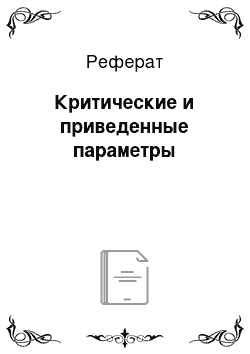 Реферат

Критические и приведенные параметры